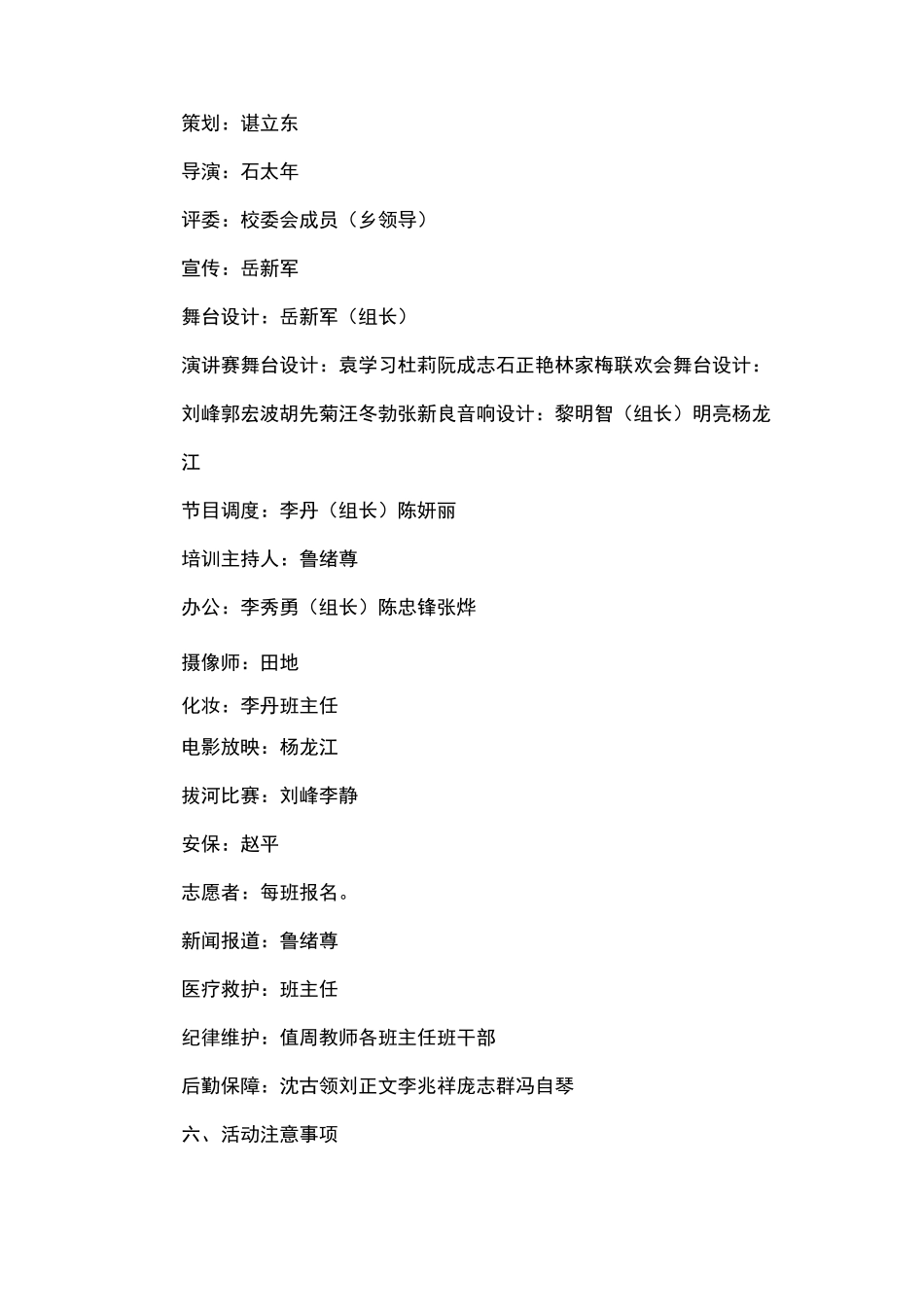 策划：谌立东

导演：石太年

评委：校委会成员（乡领导）

宣传：岳新军

舞台设计：岳新军（组长）

演讲赛舞台设计：袁学习杜莉阮成志石正艳林家梅联欢会舞台设计：刘峰郭宏波胡先菊汪冬勃张新良音响设计：黎明智（组长）明亮杨龙江

节目调度：李丹（组长）陈妍丽

培训主持人：鲁绪尊

办公：李秀勇（组长）陈忠锋张烨

摄像师：田地

化妆：李丹班主任

电影放映：杨龙江

拔河比赛：刘峰李静

安保：赵平

志愿者：每班报名。

新闻报道：鲁绪尊

医疗救护：班主任

纪律维护：值周教师各班主任班干部

后勤保障：沈古领刘正文李兆祥庞志群冯自琴

六、活动注意事项